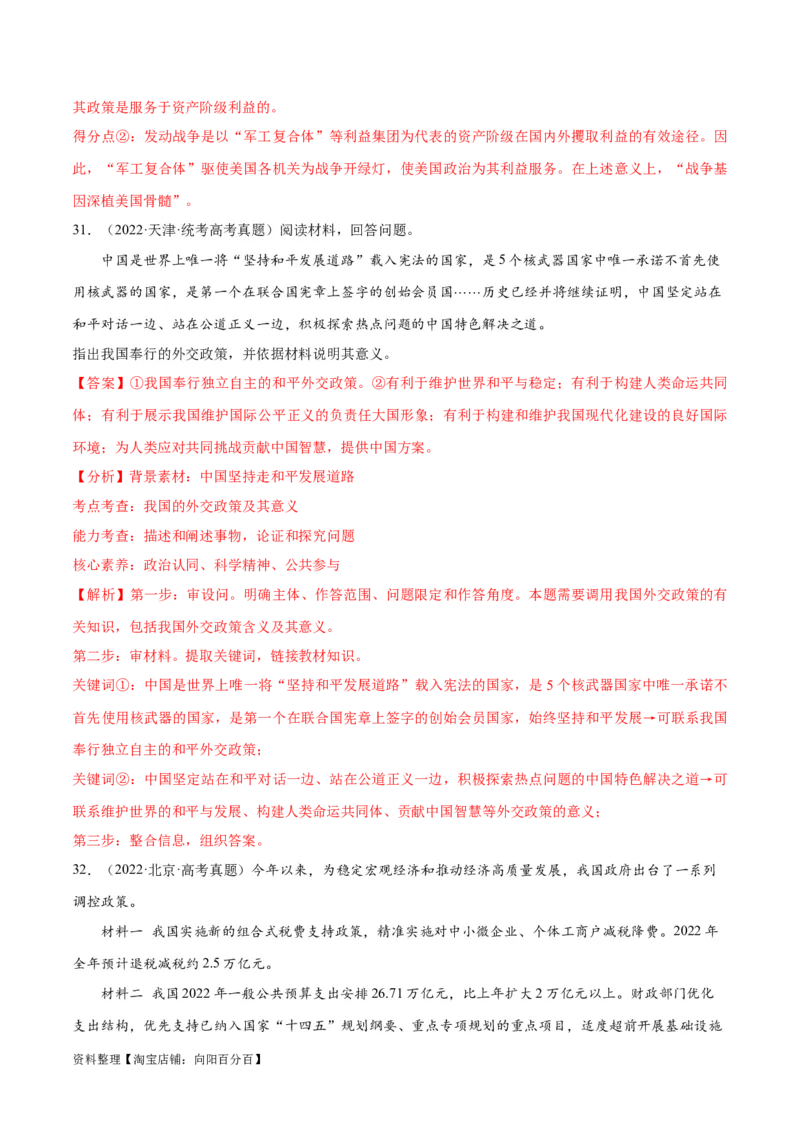 其政策是服务于资产阶级利益的。

得分点②：发动战争是以“军工复合体”等利益集团为代表的资产阶级在国内外攫取利益的有效途径。因此，“军工复合体”驱使美国各机关为战争开绿灯，使美国政治为其利益服务。在上述意义上，“战争基因深植美国骨髓”。

31．（2022·天津·统考高考真题）阅读材料，回答问题。

中国是世界上唯一将“坚持和平发展道路”载入宪法的国家，是5个核武器国家中唯一承诺不首先使用核武器的国家，是第一个在联合国宪章上签字的创始会员国……历史已经并将继续证明，中国坚定站在和平对话一边、站在公道正义一边，积极探索热点问题的中国特色解决之道。

指出我国奉行的外交政策，并依据材料说明其意义。

【答案】①我国奉行独立自主的和平外交政策。②有利于维护世界和平与稳定；有利于构建人类命运共同体；有利于展示我国维护国际公平正义的负责任大国形象；有利于构建和维护我国现代化建设的良好国际环境；为人类应对共同挑战贡献中国智慧，提供中国方案。

【分析】背景素材：中国坚持走和平发展道路

考点考查：我国的外交政策及其意义

能力考查：描述和阐述事物，论证和探究问题

核心素养：政治认同、科学精神、公共参与

【解析】第一步：审设问。明确主体、作答范围、问题限定和作答角度。本题需要调用我国外交政策的有关知识，包括我国外交政策含义及其意义。

第二步：审材料。提取关键词，链接教材知识。

关键词①：中国是世界上唯一将“坚持和平发展道路”载入宪法的国家，是5个核武器国家中唯一承诺不首先使用核武器的国家，是第一个在联合国宪章上签字的创始会员国家，始终坚持和平发展→可联系我国奉行独立自主的和平外交政策；

关键词②：中国坚定站在和平对话一边、站在公道正义一边，积极探索热点问题的中国特色解决之道→可联系维护世界的和平与发展、构建人类命运共同体、贡献中国智慧等外交政策的意义；

第三步：整合信息，组织答案。

32．（2022·北京·高考真题）今年以来，为稳定宏观经济和推动经济高质量发展，我国政府出台了一系列调控政策。

材料一 我国实施新的组合式税费支持政策，精准实施对中小微企业、个体工商户减税降费。2022年全年预计退税减税约2.5万亿元。

材料二 我国2022年一般公共预算支出安排26.71万亿元，比上年扩大2万亿元以上。财政部门优化支出结构，优先支持已纳入国家“十四五”规划纲要、重点专项规划的重点项目，适度超前开展基础设施

资料整理【淘宝店铺：向阳百分百】